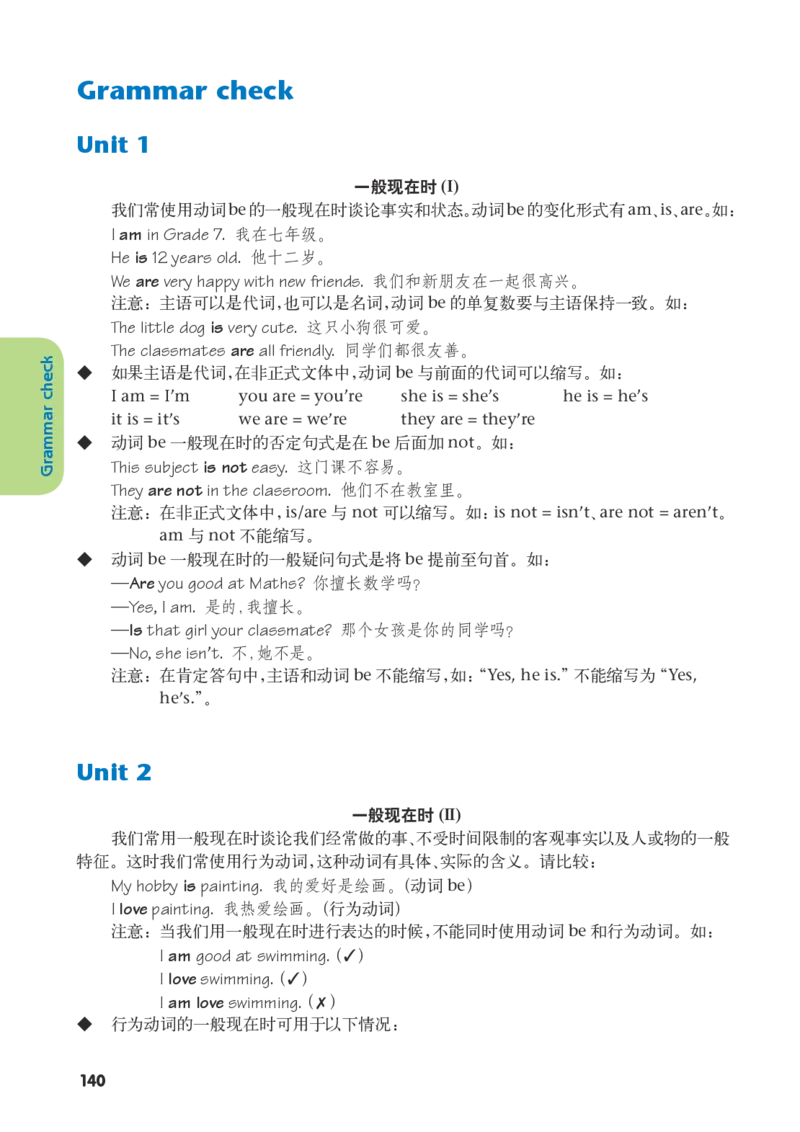 Grammar check

Unit 1

一般现在时(I)

我们常使用动词be的一般现在时谈论事实和状态。动词be的变化形式有am、is、are。如：

I am in Grade 7. 我在七年级。

He is 12 years old. 他十二岁。

We are very happy with new friends. 我们和新朋友在一起很高兴。

注意：主语可以是代词，也可以是名词，动词be的单复数要与主语保持一致。如：

The little dog is very cute. 这只小狗很可爱。

The classmates are all friendly. 同学们都很友善。

◆ 如果主语是代词，在非正式文体中，动词be与前面的代词可以缩写。如：

I am = I'm   you are = you're   she is = she's   he is = he's

it is = it's   we are = we're   they are = they're

◆ 动词be一般现在时的否定句式是在be后面加not。如：

This subject is not easy. 这门课不容易。

They are not in the classroom. 他们不在教室里。

注意：在非正式文体中，is/are与not可以缩写。如：is not = isn't、are not = aren't。am与not不能缩写。

◆ 动词be一般现在时的一般疑问句式是将be提前至句首。如：

—Are you good at Maths? 你擅长数学吗？

—Yes, I am. 是的，我擅长。

—Is that girl your classmate? 那个女孩是你的同学吗？

—No, she isn't. 不，她不是。

注意：在肯定答句中，主语和动词be不能缩写，如：“Yes, he is.”不能缩写为“Yes, he's.”。

Unit 2

一般现在时(II)

我们常用一般现在时谈论我们经常做的事、不受时间限制的客观事实以及人或物的一般特征。这时我们常使用行为动词，这种动词有具体、实际的含义。请比较：

My hobby is painting. 我的爱好是绘画。(动词be)

I love painting. 我热爱绘画。(行为动词)

注意：当我们用一般现在时进行表达的时候，不能同时使用动词be和行为动词。如：

I am good at swimming. (✓)

I love swimming. (✓)

I am love swimming. (✗)

◆ 行为动词的一般现在时可用于以下情况：

Grammar check

140